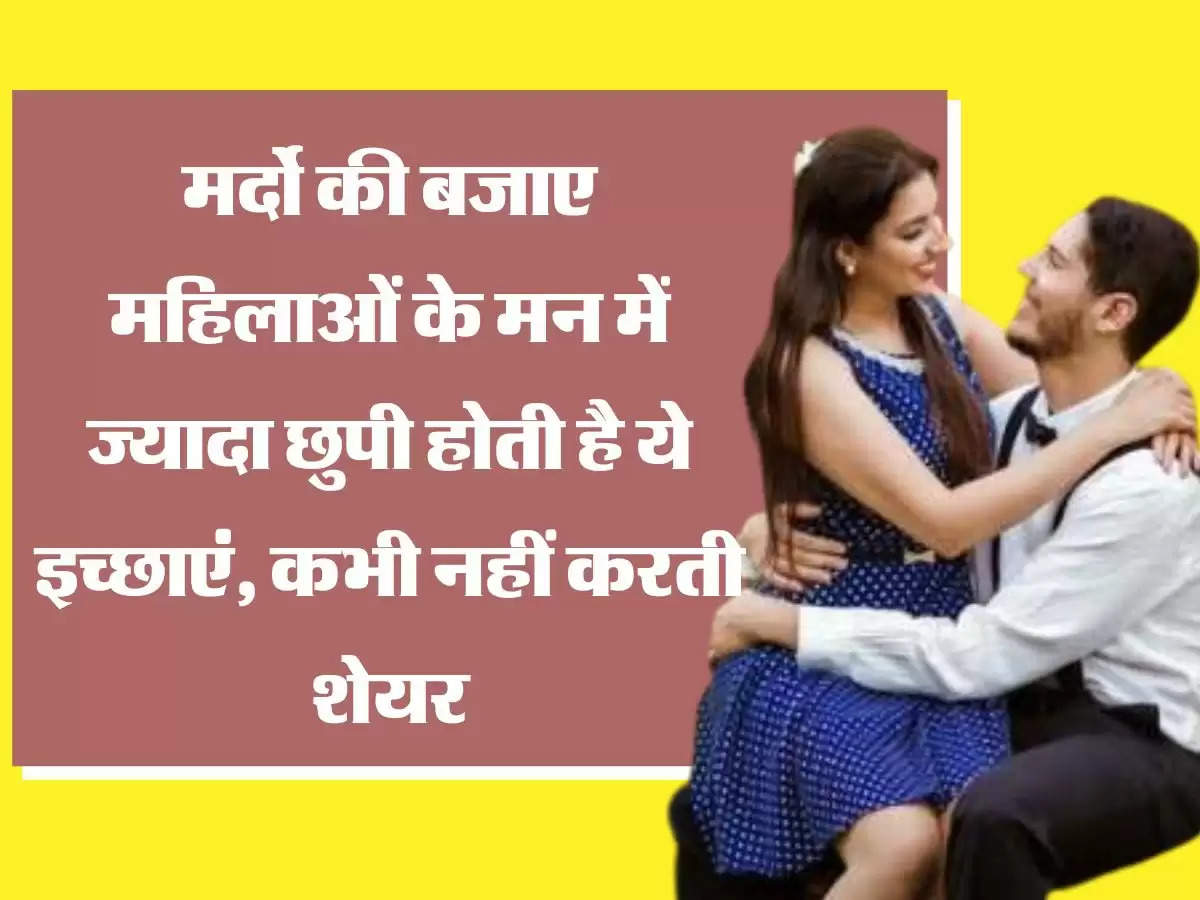 मर्दो की बजाए महिलाओं के मन में ज्यादा छुपी होती है ये इच्छाएं, कभी नहीं करती शेयर